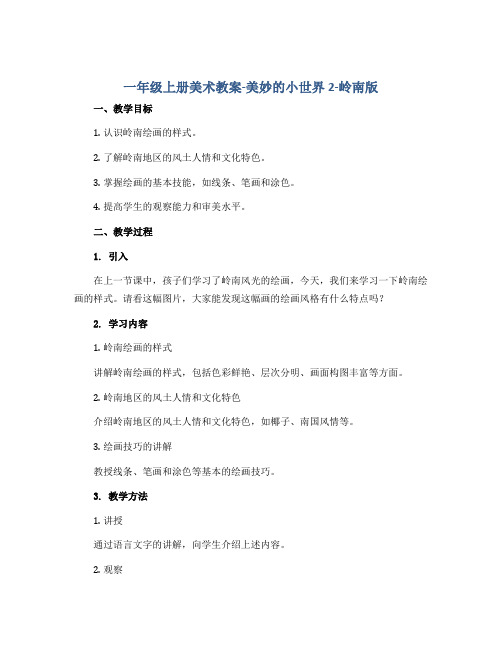 一年级上册美术教案-美妙的小世界 2-岭南版

一、教学目标

1. 认识岭南绘画的样式。

2. 了解岭南地区的风土人情和文化特色。

3. 掌握绘画的基本技能，如线条、笔画和涂色。

4. 提高学生的观察能力和审美水平。

二、教学过程

1. 引入

在上一节课中，孩子们学习了岭南风光的绘画，今天，我们来学习一下岭南绘画的样式。请看这幅图片，大家能发现这幅画的绘画风格有什么特点吗？

2. 学习内容

1. 岭南绘画的样式

讲解岭南绘画的样式，包括色彩鲜艳、层次分明、画面构图丰富等方面。

2. 岭南地区的风土人情和文化特色

介绍岭南地区的风土人情和文化特色，如椰子、南国风情等。

3. 绘画技巧的讲解

教授线条、笔画和涂色等基本的绘画技巧。

3. 教学方法

1. 讲授

通过语言文字的讲解，向学生介绍上述内容。

2. 观察